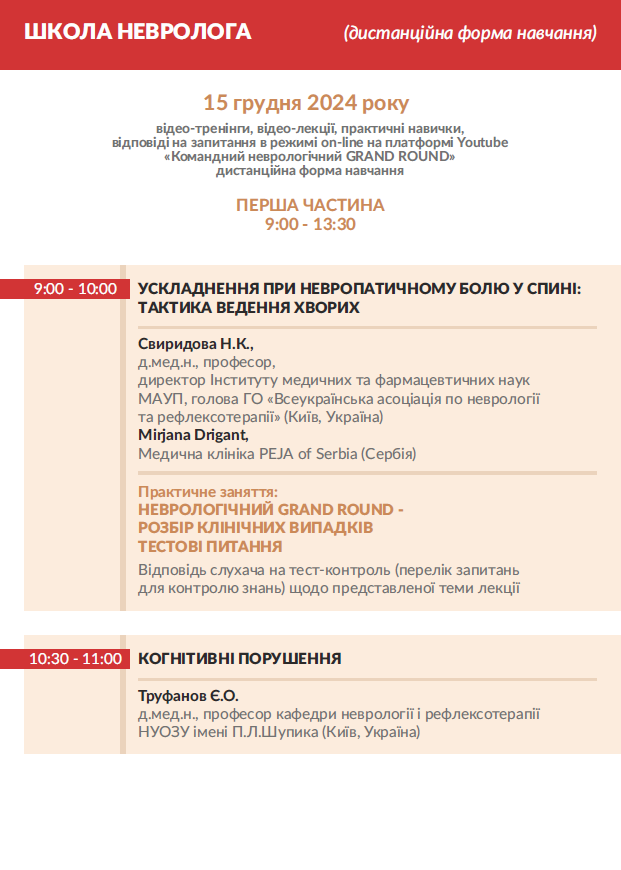 ШКОЛА НЕВРОЛОГА (дистанційна форма навчання)

15 грудня 2024 року

відео-тренінги, відео-лекції, практичні навички, відповіді на запитання в режимі on-line на платформі Youtube «Командний неврологічний GRAND ROUND» дистанційна форма навчання

ПЕРША ЧАСТИНА
9:00 - 13:30

9:00 - 10:00

УСКЛАДНЕННЯ ПРИ НЕВРОПАТИЧНОМУ БОЛЮ У СПИНІ: ТАКТИКА ВЕДЕННЯ ХВОРИХ

Свиридова Н.К.,
д.мед.н., професор,
директор Інституту медичних та фармацевтичних наук МАУП, голова ГО «Всеукраїнська асоціація по неврології та рефлексотерапії» (Київ, Україна)
Mirjana Drigant,
Медична клініка PEJA of Serbia (Сербія)

Практичне заняття:
НЕВРОЛОГІЧНИЙ GRAND ROUND -
РОЗБІР КЛІНІЧНИХ ВИПАДКІВ
ТЕСТОВІ ПИТАННЯ
Відповідь слухача на тест-контроль (перелік запитань для контролю знань) щодо представленої теми лекції

10:30 - 11:00

КОГНІТИВНІ ПОРУШЕННЯ

Труфанов Є.О.
д.мед.н., професор кафедри неврології і рефлексотерапії НУОЗУ імені П.Л.Шупика (Київ, Україна)